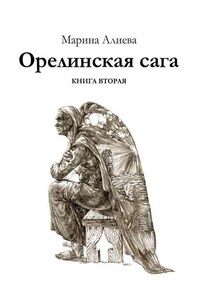 Марина Алиева

Орелинская сага

КНИГА ВТОРАЯ